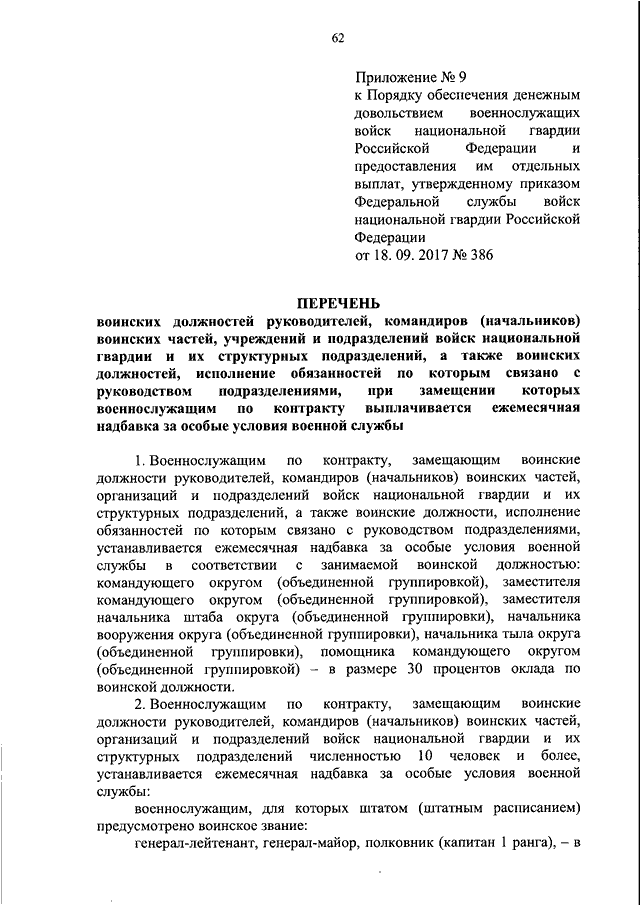 62

Приложение № 9
к Порядку обеспечения денежным довольствием военнослужащих войск национальной гвардии Российской Федерации и предоставления им отдельных выплат, утвержденному приказом Федеральной службы войск национальной гвардии Российской Федерации
от 18. 09. 2017 № 386

ПЕРЕЧЕНЬ
воинских должностей руководителей, командиров (начальников) воинских частей, учреждений и подразделений войск национальной гвардии и их структурных подразделений, а также воинских должностей, исполнение обязанностей по которым связано с руководством подразделениями, при замещении которых военнослужащим по контракту выплачивается ежемесячная надбавка за особые условия военной службы

1. Военнослужащим по контракту, замещающим воинские должности руководителей, командиров (начальников) воинских частей, организаций и подразделений войск национальной гвардии и их структурных подразделений, а также воинские должности, исполнение обязанностей по которым связано с руководством подразделениями, устанавливается ежемесячная надбавка за особые условия военной службы в соответствии с занимаемой воинской должностью: командующего округом (объединенной группировкой), заместителя командующего округом (объединенной группировкой), заместителя начальника штаба округа (объединенной группировки), начальника вооружения округа (объединенной группировки), начальника тыла округа (объединенной группировки), помощника командующего округом (объединенной группировкой) – в размере 30 процентов оклада по воинской должности.

2. Военнослужащим по контракту, замещающим воинские должности руководителей, командиров (начальников) воинских частей, организаций и подразделений войск национальной гвардии и их структурных подразделений численностью 10 человек и более, устанавливается ежемесячная надбавка за особые условия военной службы:

военнослужащим, для которых штатом (штатным расписанием) предусмотрено воинское звание:

генерал-лейтенант, генерал-майор, полковник (капитан 1 ранга), – в